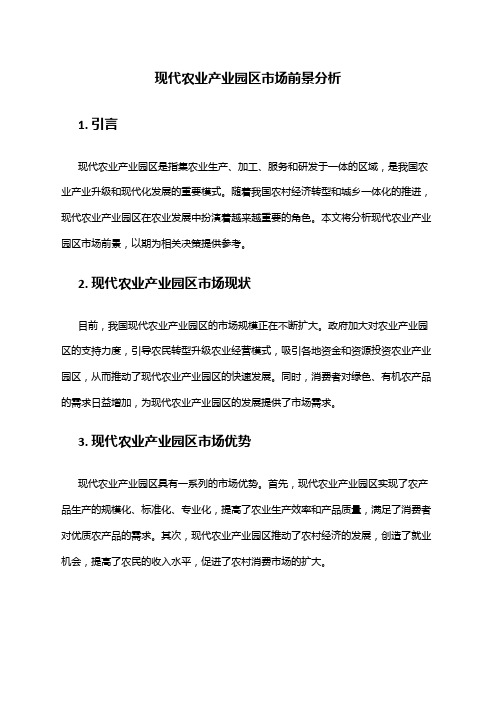 现代农业产业园区市场前景分析

1. 引言

现代农业产业园区是指集农业生产、加工、服务和研发于一体的区域，是我国农业产业升级和现代化发展的重要模式。随着我国农村经济转型和城乡一体化的推进，现代农业产业园区在农业发展中扮演着越来越重要的角色。本文将分析现代农业产业园区市场前景，以期为相关决策提供参考。

2. 现代农业产业园区市场现状

目前，我国现代农业产业园区的市场规模正在不断扩大。政府加大对农业产业园区的支持力度，引导农民转型升级农业经营模式，吸引各地资金和资源投资农业产业园区，从而推动了现代农业产业园区的快速发展。同时，消费者对绿色、有机农产品的需求日益增加，为现代农业产业园区的发展提供了市场需求。

3. 现代农业产业园区市场优势

现代农业产业园区具有一系列的市场优势。首先，现代农业产业园区实现了农产品生产的规模化、标准化、专业化，提高了农业生产效率和产品质量，满足了消费者对优质农产品的需求。其次，现代农业产业园区推动了农村经济的发展，创造了就业机会，提高了农民的收入水平，促进了农村消费市场的扩大。